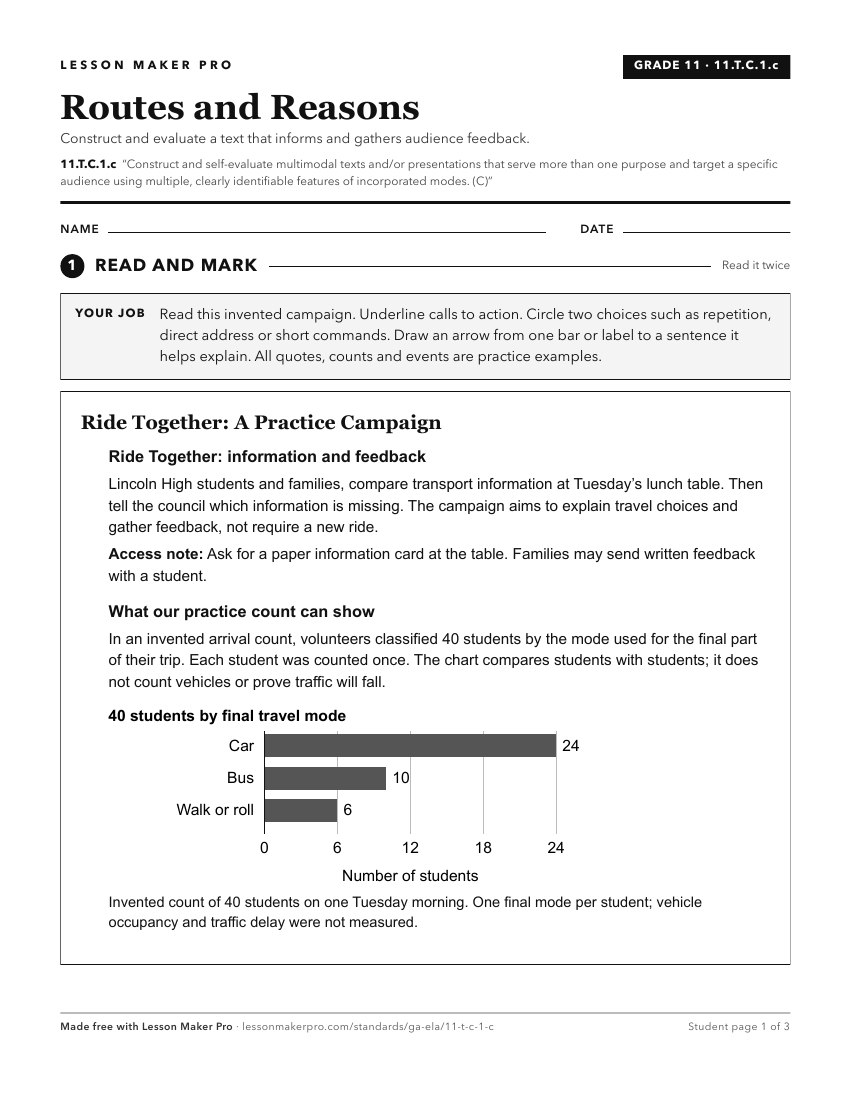 LESSON MAKER PRO

GRADE 11 · 11.T.C.1.c

Routes and Reasons

Construct and evaluate a text that informs and gathers audience feedback.

11.T.C.1.c "Construct and self-evaluate multimodal texts and/or presentations that serve more than one purpose and target a specific audience using multiple, clearly identifiable features of incorporated modes. (C)"

NAME ____ DATE ____

1 READ AND MARK

Read it twice

YOUR JOB Read this invented campaign. Underline calls to action. Circle two choices such as repetition, direct address or short commands. Draw an arrow from one bar or label to a sentence it helps explain. All quotes, counts and events are practice examples.

Ride Together: A Practice Campaign

Ride Together: information and feedback

Lincoln High students and families, compare transport information at Tuesday's lunch table. Then tell the council which information is missing. The campaign aims to explain travel choices and gather feedback, not require a new ride.

Access note: Ask for a paper information card at the table. Families may send written feedback with a student.

What our practice count can show

In an invented arrival count, volunteers classified 40 students by the mode used for the final part of their trip. Each student was counted once. The chart compares students with students; it does not count vehicles or prove traffic will fall.

40 students by final travel mode

Car 24
Bus 10
Walk or roll 6

0 6 12 18 24

Number of students

Invented count of 40 students on one Tuesday morning. One final mode per student; vehicle occupancy and traffic delay were not measured.

Made free with Lesson Maker Pro · lessonmakerpro.com/standards/ga-ela/11-t-c-1-c

Student page 1 of 3